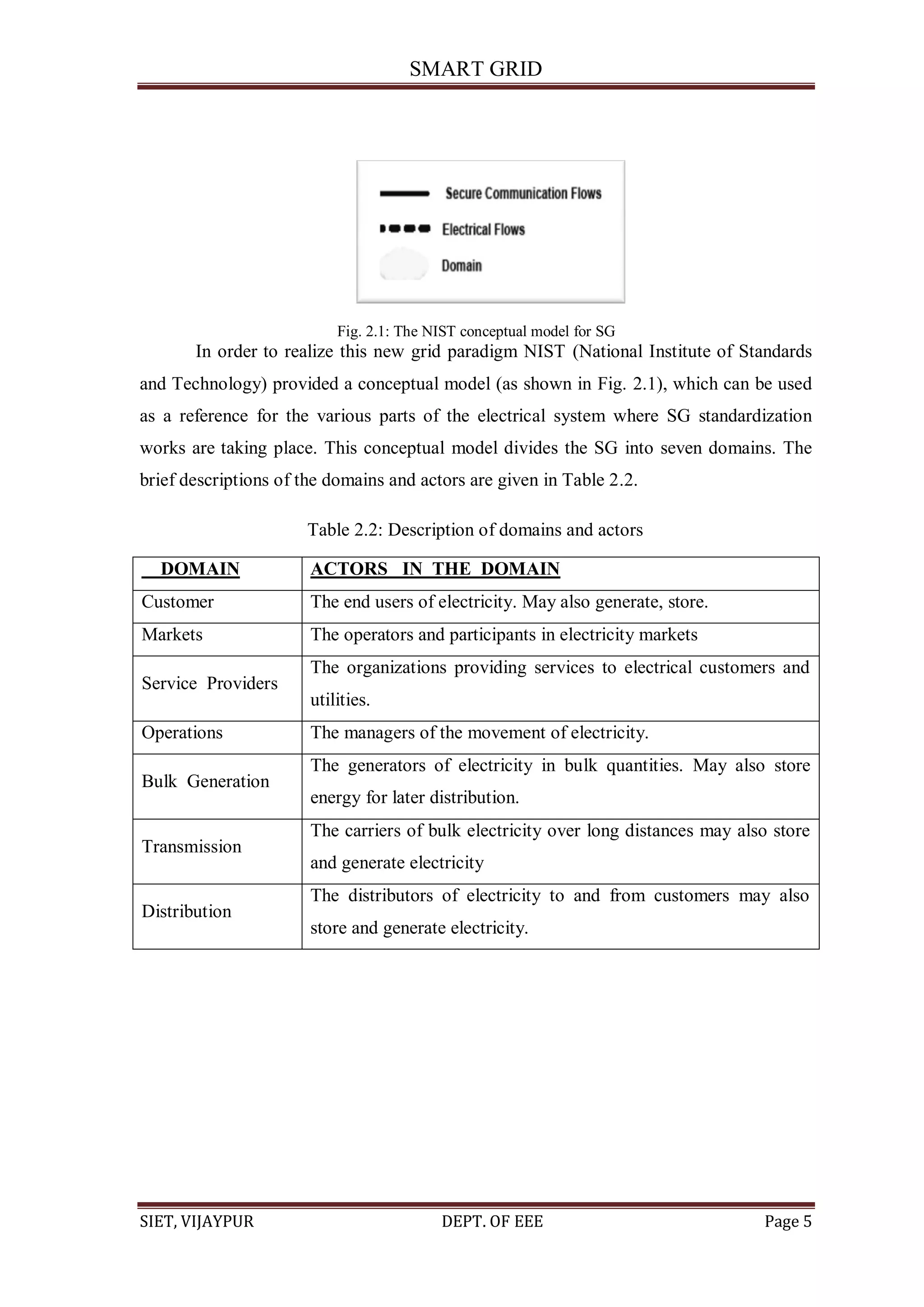 SMART GRID

Secure Communication Flows
Electrical Flows
Domain

Fig. 2.1: The NIST conceptual model for SG

In order to realize this new grid paradigm NIST (National Institute of Standards and Technology) provided a conceptual model (as shown in Fig. 2.1), which can be used as a reference for the various parts of the electrical system where SG standardization works are taking place. This conceptual model divides the SG into seven domains. The brief descriptions of the domains and actors are given in Table 2.2.

Table 2.2: Description of domains and actors

| DOMAIN | ACTORS IN THE DOMAIN |
|---|---|
| Customer | The end users of electricity. May also generate, store. |
| Markets | The operators and participants in electricity markets |
| Service Providers | The organizations providing services to electrical customers and utilities. |
| Operations | The managers of the movement of electricity. |
| Bulk Generation | The generators of electricity in bulk quantities. May also store energy for later distribution. |
| Transmission | The carriers of bulk electricity over long distances may also store and generate electricity |
| Distribution | The distributors of electricity to and from customers may also store and generate electricity. |

SIET, VIJAYPUR DEPT. OF EEE Page 5